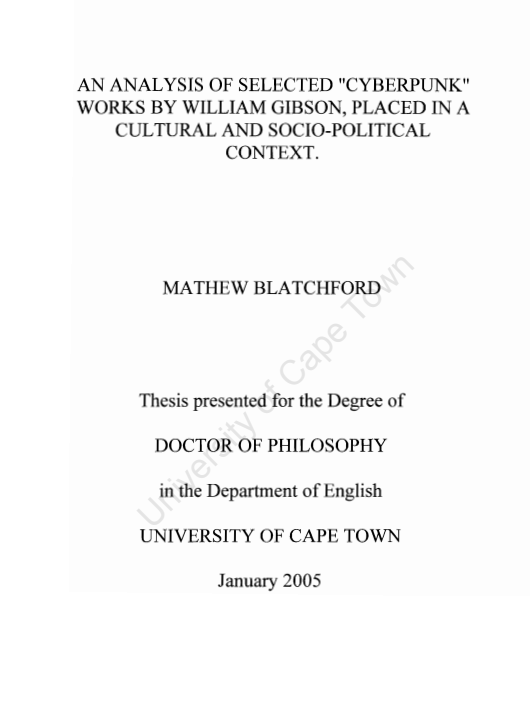 AN ANALYSIS OF SELECTED "CYBERPUNK" WORKS BY WILLIAM GIBSON, PLACED IN A CULTURAL AND SOCIO-POLITICAL CONTEXT.

MATHEW BLATCHFORD

Thesis presented for the Degree of

DOCTOR OF PHILOSOPHY

in the Department of English

UNIVERSITY OF CAPE TOWN

January 2005

University of Cape Town